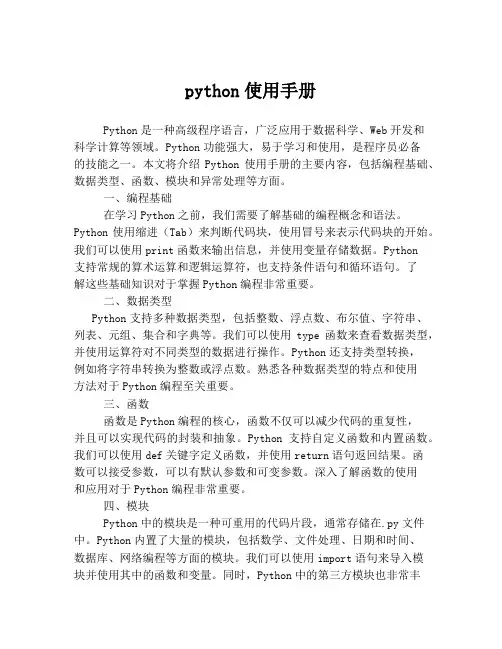 python 使用手册

Python 是一种高级程序语言，广泛应用于数据科学、Web 开发和科学计算等领域。Python 功能强大，易于学习和使用，是程序员必备的技能之一。本文将介绍 Python 使用手册的主要内容，包括编程基础、数据类型、函数、模块和异常处理等方面。

一、编程基础

在学习 Python 之前，我们需要了解基础的编程概念和语法。Python 使用缩进（Tab）来判断代码块，使用冒号来表示代码块的开始。我们可以使用 print 函数来输出信息，并使用变量存储数据。Python 支持常规的算术运算和逻辑运算符，也支持条件语句和循环语句。了解这些基础知识对于掌握 Python 编程非常重要。

二、数据类型

Python 支持多种数据类型，包括整数、浮点数、布尔值、字符串、列表、元组、集合和字典等。我们可以使用 type 函数来查看数据类型，并使用运算符对不同类型的数据进行操作。Python 还支持类型转换，例如将字符串转换为整数或浮点数。熟悉各种数据类型的特点和使用方法对于 Python 编程至关重要。

三、函数

函数是 Python 编程的核心，函数不仅可以减少代码的重复性，并且可以实现代码的封装和抽象。Python 支持自定义函数和内置函数。我们可以使用 def 关键字定义函数，并使用 return 语句返回结果。函数可以接受参数，可以有默认参数和可变参数。深入了解函数的使用和应用对于 Python 编程非常重要。

四、模块

Python 中的模块是一种可重用的代码片段，通常存储在.py 文件中。Python 内置了大量的模块，包括数学、文件处理、日期和时间、数据库、网络编程等方面的模块。我们可以使用 import 语句来导入模块并使用其中的函数和变量。同时，Python 中的第三方模块也非常丰